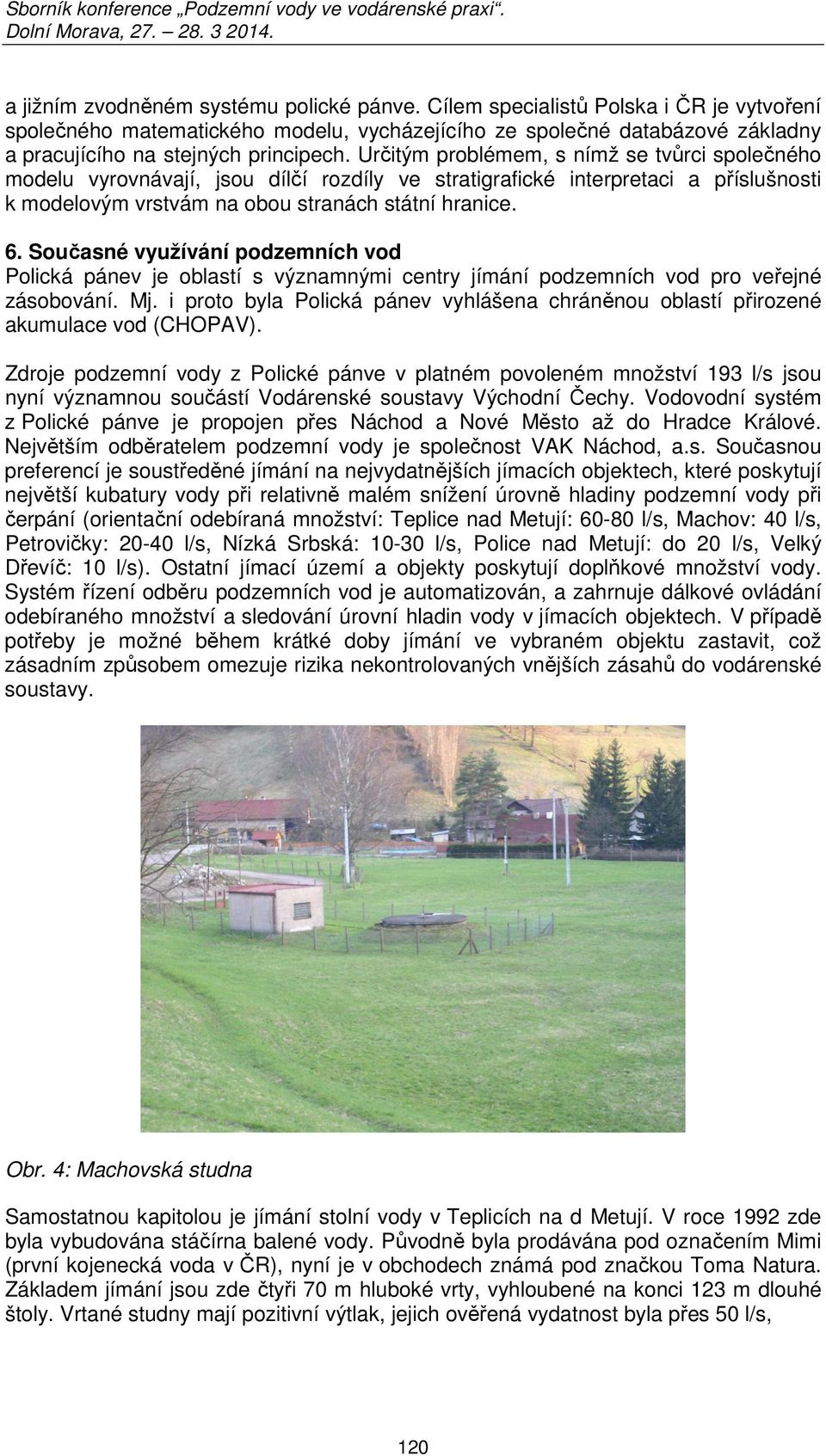 Sborník konference „Podzemní vody ve vodárenské praxi“.
Dolní Morava, 27. – 28. 3 2014.

a jižním zvodněném systému polické pánve. Cílem specialistů Polska i ČR je vytvoření společného matematického modelu, vycházejícího ze společné databázové základny a pracujícího na stejných principech. Určitým problémem, s nímž se tvůrci společného modelu vyrovnávají, jsou dílčí rozdíly ve stratigrafické interpretaci a příslušnosti k modelovým vrstvám na obou stranách státní hranice.

6. Současné využívání podzemních vod
Polická pánev je oblastí s významnými centry jímání podzemních vod pro veřejné zásobování. Mj. i proto byla Polická pánev vyhlášena chráněnou oblastí přirozené akumulace vod (CHOPAV).

Zdroje podzemní vody z Polické pánve v platném povoleném množství 193 l/s jsou nyní významnou součástí Vodárenské soustavy Východní Čechy. Vodovodní systém z Polické pánve je propojen přes Náchod a Nové Město až do Hradce Králové. Největším odběratelem podzemní vody je společnost VAK Náchod, a.s. Současnou preferencí je soustředěné jímání na nejvydatnějších jímacích objektech, které poskytují největší kubatury vody při relativně malém snížení úrovně hladiny podzemní vody při čerpání (orientační odebíraná množství: Teplice nad Metují: 60-80 l/s, Machov: 40 l/s, Petrovičky: 20-40 l/s, Nízká Srbská: 10-30 l/s, Police nad Metují: do 20 l/s, Velký Dřevíč: 10 l/s). Ostatní jímací území a objekty poskytují doplňkové množství vody. Systém řízení odběru podzemních vod je automatizován, a zahrnuje dálkové ovládání odebíraného množství a sledování úrovní hladin vody v jímacích objektech. V případě potřeby je možné během krátké doby jímání ve vybraném objektu zastavit, což zásadním způsobem omezuje rizika nekontrolovaných vnějších zásahů do vodárenské soustavy.

Obr. 4: Machovská studna

Samostatnou kapitolou je jímání stolní vody v Teplicích na d Metují. V roce 1992 zde byla vybudována stáčírna balené vody. Původně byla prodávána pod označením Mimi (první kojenecká voda v ČR), nyní je v obchodech známá pod značkou Toma Natura. Základem jímání jsou zde čtyři 70 m hluboké vrty, vyhloubené na konci 123 m dlouhé štoly. Vrtané studny mají pozitivní výtlak, jejich ověřená vydatnost byla přes 50 l/s,

120